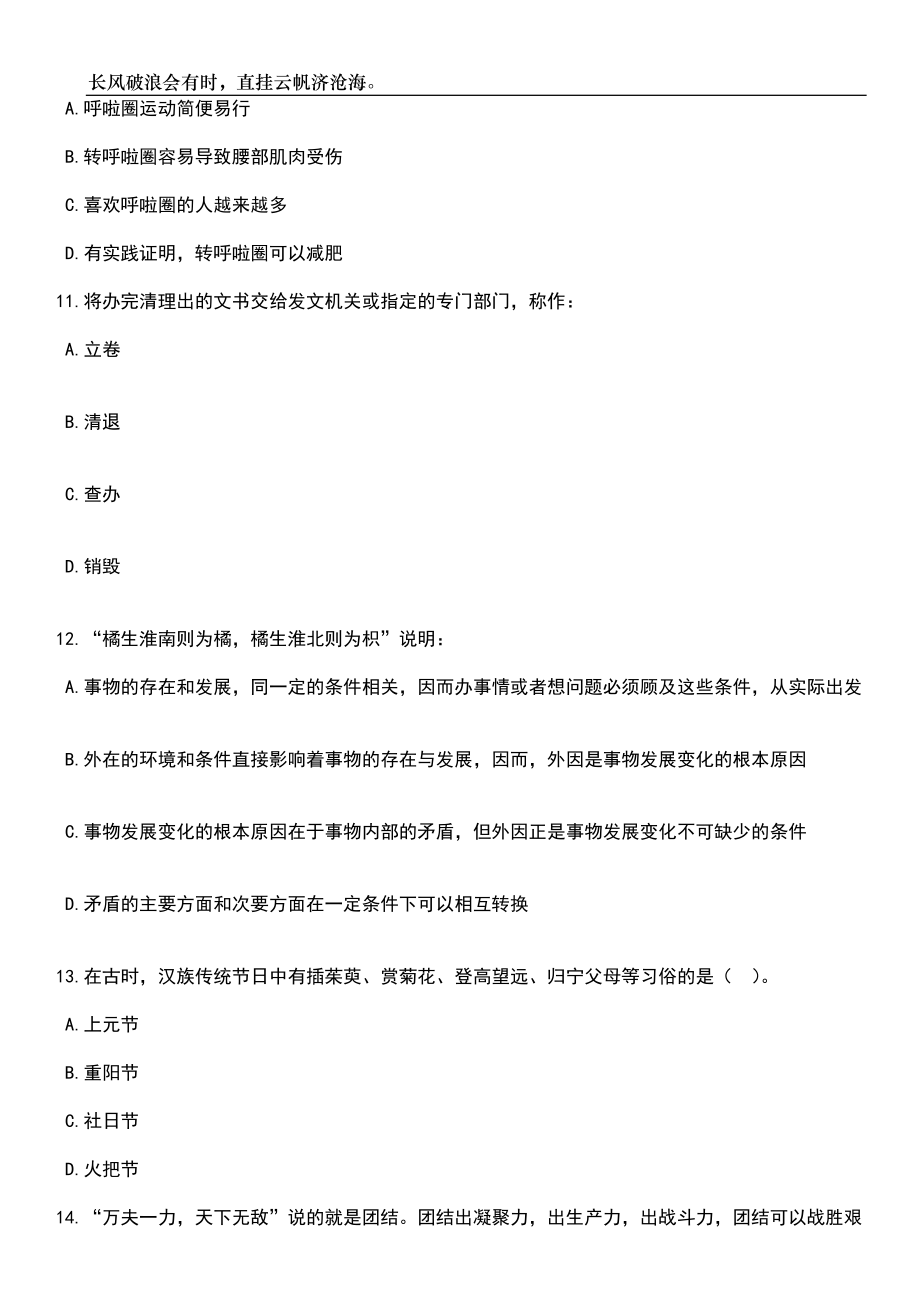 长风破浪会有时，直挂云帆济沧海。

A.呼啦圈运动简便易行

B.转呼啦圈容易导致腰部肌肉受伤

C.喜欢呼啦圈的人越来越多

D.有实践证明，转呼啦圈可以减肥

11.将办完清理出的文书交给发文机关或指定的专门部门，称作：

A.立卷

B.清退

C.查办

D.销毁

12.“橘生淮南则为橘，橘生淮北则为枳”说明：

A.事物的存在和发展，同一定的条件相关，因而办事情或者想问题必须顾及这些条件，从实际出发

B.外在的环境和条件直接影响着事物的存在与发展，因而，外因是事物发展变化的根本原因

C.事物发展变化的根本原因在于事物内部的矛盾，但外因正是事物发展变化不可缺少的条件

D.矛盾的主要方面和次要方面在一定条件下可以相互转换

13.在古时，汉族传统节日中有插茱萸、赏菊花、登高望远、归宁父母等习俗的是（ ）。

A.上元节

B.重阳节

C.社日节

D.火把节

14.“万夫一力，天下无敌”说的就是团结。团结出凝聚力，出生产力，出战斗力，团结可以战胜艰